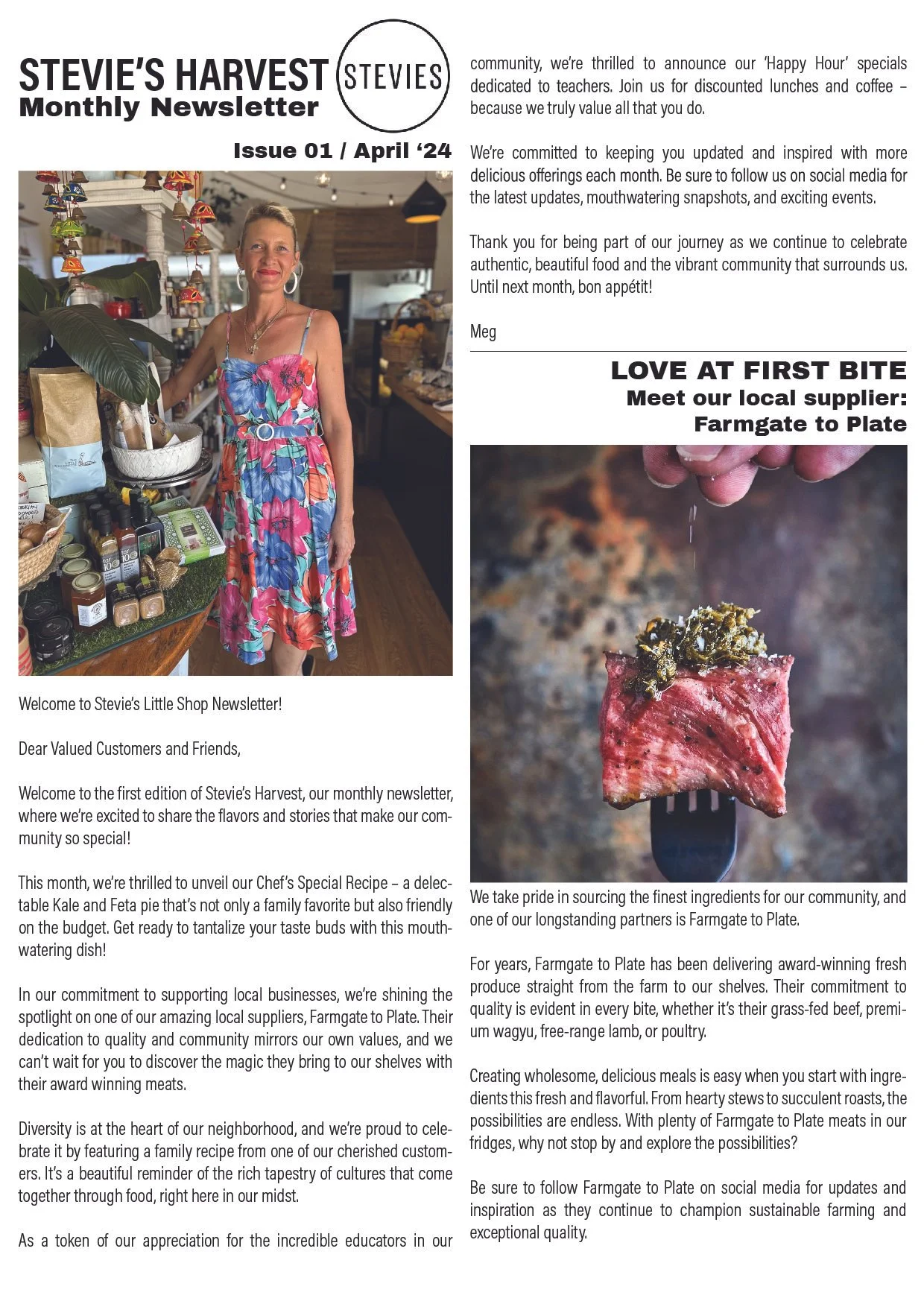 STEVIE'S HARVEST
Monthly Newsletter

STEVIES

Issue 01 / April '24

Welcome to Stevie's Little Shop Newsletter!

Dear Valued Customers and Friends,

Welcome to the first edition of Stevie's Harvest, our monthly newsletter, where we're excited to share the flavors and stories that make our community so special!

This month, we're thrilled to unveil our Chef's Special Recipe – a delectable Kale and Feta pie that's not only a family favorite but also friendly on the budget. Get ready to tantalize your taste buds with this mouthwatering dish!

In our commitment to supporting local businesses, we're shining the spotlight on one of our amazing local suppliers, Farmgate to Plate. Their dedication to quality and community mirrors our own values, and we can't wait for you to discover the magic they bring to our shelves with their award winning meats.

Diversity is at the heart of our neighborhood, and we're proud to celebrate it by featuring a family recipe from one of our cherished customers. It's a beautiful reminder of the rich tapestry of cultures that come together through food, right here in our midst.

As a token of our appreciation for the incredible educators in our community, we're thrilled to announce our 'Happy Hour' specials dedicated to teachers. Join us for discounted lunches and coffee – because we truly value all that you do.

We're committed to keeping you updated and inspired with more delicious offerings each month. Be sure to follow us on social media for the latest updates, mouthwatering snapshots, and exciting events.

Thank you for being part of our journey as we continue to celebrate authentic, beautiful food and the vibrant community that surrounds us. Until next month, bon appétit!

Meg

LOVE AT FIRST BITE
Meet our local supplier:
Farmgate to Plate

We take pride in sourcing the finest ingredients for our community, and one of our longstanding partners is Farmgate to Plate.

For years, Farmgate to Plate has been delivering award-winning fresh produce straight from the farm to our shelves. Their commitment to quality is evident in every bite, whether it's their grass-fed beef, premium wagyu, free-range lamb, or poultry.

Creating wholesome, delicious meals is easy when you start with ingredients this fresh and flavorful. From hearty stews to succulent roasts, the possibilities are endless. With plenty of Farmgate to Plate meats in our fridges, why not stop by and explore the possibilities?

Be sure to follow Farmgate to Plate on social media for updates and inspiration as they continue to champion sustainable farming and exceptional quality.